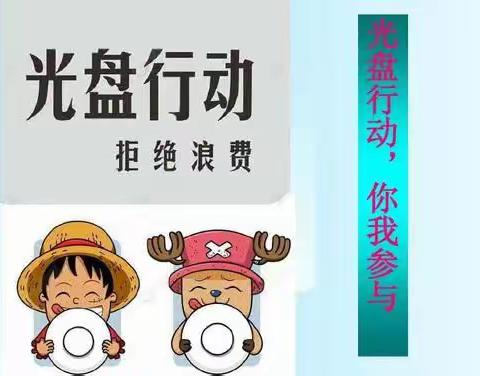 光盘行动

拒绝浪费

光盘行动，你我参与